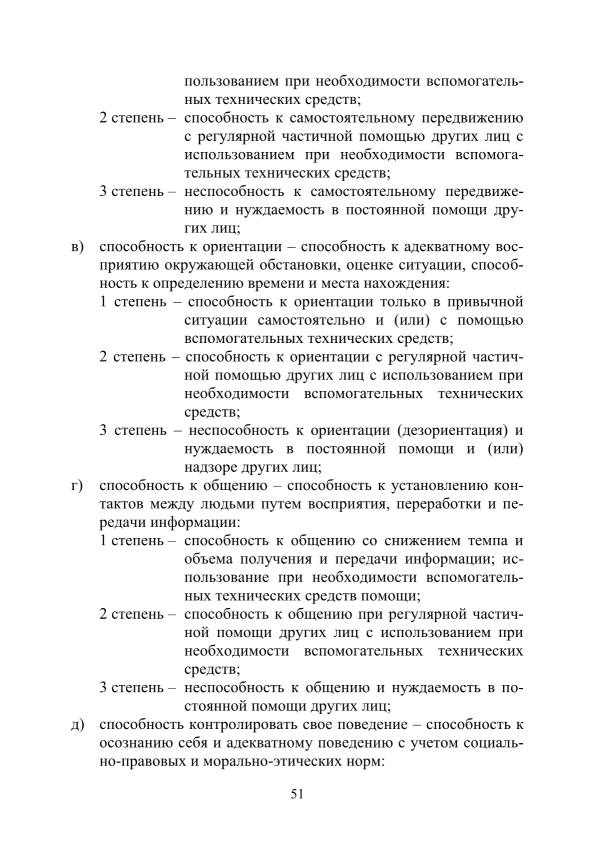 пользованием при необходимости вспомогательных технических средств;

2 степень – способность к самостоятельному передвижению с регулярной частичной помощью других лиц с использованием при необходимости вспомогательных технических средств;

3 степень – неспособность к самостоятельному передвижению и нуждаемость в постоянной помощи других лиц;

в) способность к ориентации – способность к адекватному восприятию окружающей обстановки, оценке ситуации, способность к определению времени и места нахождения:

1 степень – способность к ориентации только в привычной ситуации самостоятельно и (или) с помощью вспомогательных технических средств;

2 степень – способность к ориентации с регулярной частичной помощью других лиц с использованием при необходимости вспомогательных технических средств;

3 степень – неспособность к ориентации (дезориентация) и нуждаемость в постоянной помощи и (или) надзоре других лиц;

г) способность к общению – способность к установлению контактов между людьми путем восприятия, переработки и передачи информации:

1 степень – способность к общению со снижением темпа и объема получения и передачи информации; использование при необходимости вспомогательных технических средств помощи;

2 степень – способность к общению при регулярной частичной помощи других лиц с использованием при необходимости вспомогательных технических средств;

3 степень – неспособность к общению и нуждаемость в постоянной помощи других лиц;

д) способность контролировать свое поведение – способность к осознанию себя и адекватному поведению с учетом социально-правовых и морально-этических норм:

51